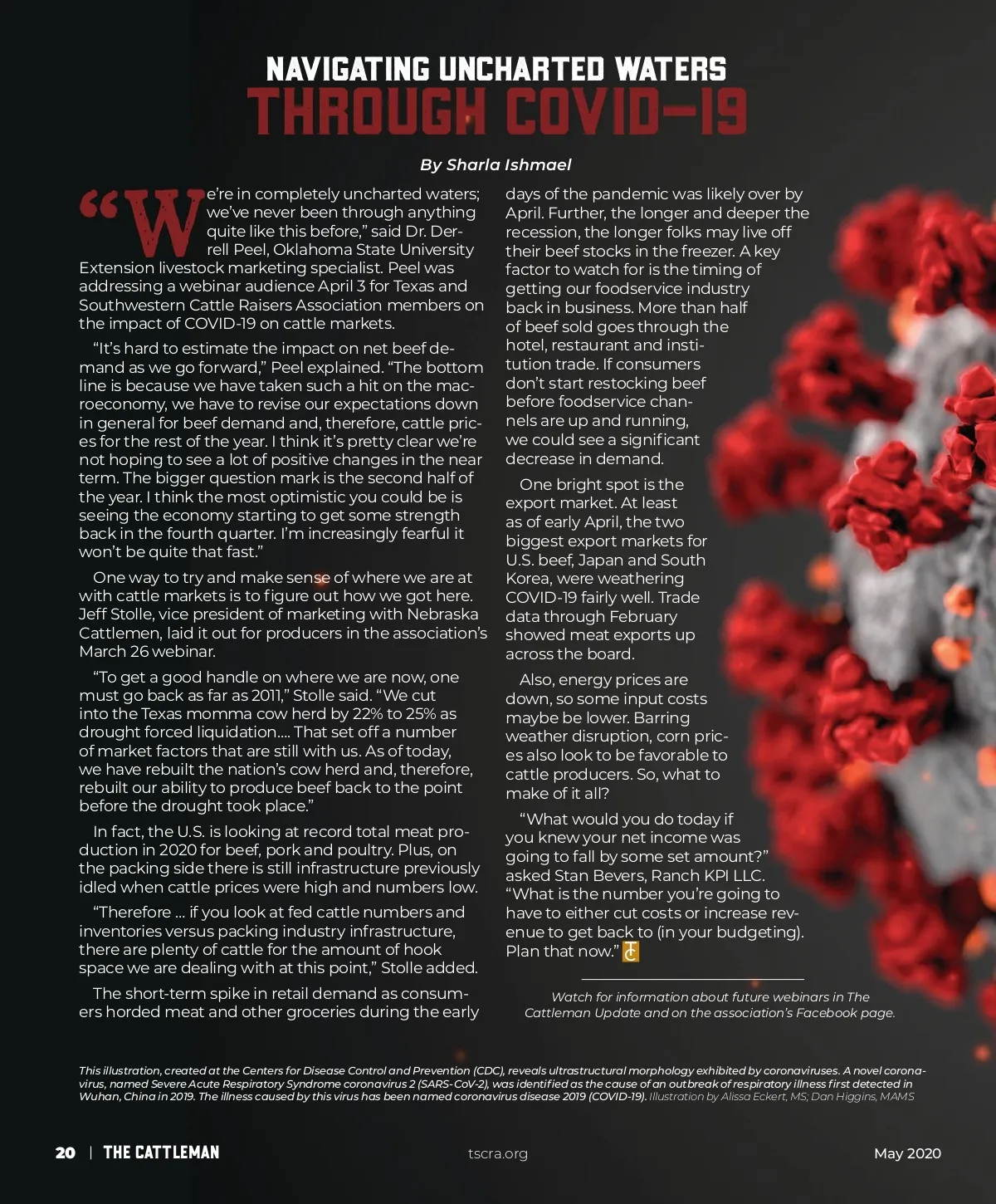 NAVIGATING UNCHARTED WATERS
THROUGH COVID-19

By Sharla Ishmael

"We're in completely uncharted waters; we've never been through anything quite like this before," said Dr. Derrell Peel, Oklahoma State University Extension livestock marketing specialist. Peel was addressing a webinar audience April 3 for Texas and Southwestern Cattle Raisers Association members on the impact of COVID-19 on cattle markets.

"It's hard to estimate the impact on net beef demand as we go forward," Peel explained. "The bottom line is because we have taken such a hit on the macroeconomy, we have to revise our expectations down in general for beef demand and, therefore, cattle prices for the rest of the year. I think it's pretty clear we're not hoping to see a lot of positive changes in the near term. The bigger question mark is the second half of the year. I think the most optimistic you could be is seeing the economy starting to get some strength back in the fourth quarter. I'm increasingly fearful it won't be quite that fast."

One way to try and make sense of where we are at with cattle markets is to figure out how we got here. Jeff Stolle, vice president of marketing with Nebraska Cattlemen, laid it out for producers in the association's March 26 webinar.

"To get a good handle on where we are now, one must go back as far as 2011," Stolle said. "We cut into the Texas momma cow herd by 22% to 25% as drought forced liquidation.... That set off a number of market factors that are still with us. As of today, we have rebuilt the nation's cow herd and, therefore, rebuilt our ability to produce beef back to the point before the drought took place."

In fact, the U.S. is looking at record total meat production in 2020 for beef, pork and poultry. Plus, on the packing side there is still infrastructure previously idled when cattle prices were high and numbers low.

"Therefore ... if you look at fed cattle numbers and inventories versus packing industry infrastructure, there are plenty of cattle for the amount of hook space we are dealing with at this point," Stolle added.

The short-term spike in retail demand as consumers horded meat and other groceries during the early days of the pandemic was likely over by April. Further, the longer and deeper the recession, the longer folks may live off their beef stocks in the freezer. A key factor to watch for is the timing of getting our foodservice industry back in business. More than half of beef sold goes through the hotel, restaurant and institution trade. If consumers don't start restocking beef before foodservice channels are up and running, we could see a significant decrease in demand.

One bright spot is the export market. At least as of early April, the two biggest export markets for U.S. beef, Japan and South Korea, were weathering COVID-19 fairly well. Trade data through February showed meat exports up across the board.

Also, energy prices are down, so some input costs maybe be lower. Barring weather disruption, corn prices also look to be favorable to cattle producers. So, what to make of it all?

"What would you do today if you knew your net income was going to fall by some set amount?" asked Stan Bevers, Ranch KPI LLC. "What is the number you're going to have to either cut costs or increase revenue to get back to (in your budgeting). Plan that now."

Watch for information about future webinars in The Cattleman Update and on the association's Facebook page.

This illustration, created at the Centers for Disease Control and Prevention (CDC), reveals ultrastructural morphology exhibited by coronaviruses. A novel coronavirus, named Severe Acute Respiratory Syndrome coronavirus 2 (SARS-CoV-2), was identified as the cause of an outbreak of respiratory illness first detected in Wuhan, China in 2019. The illness caused by this virus has been named coronavirus disease 2019 (COVID-19). Illustration by Alissa Eckert, MS; Dan Higgins, MAMS

20 | THE CATTLEMAN tscra.org May 2020